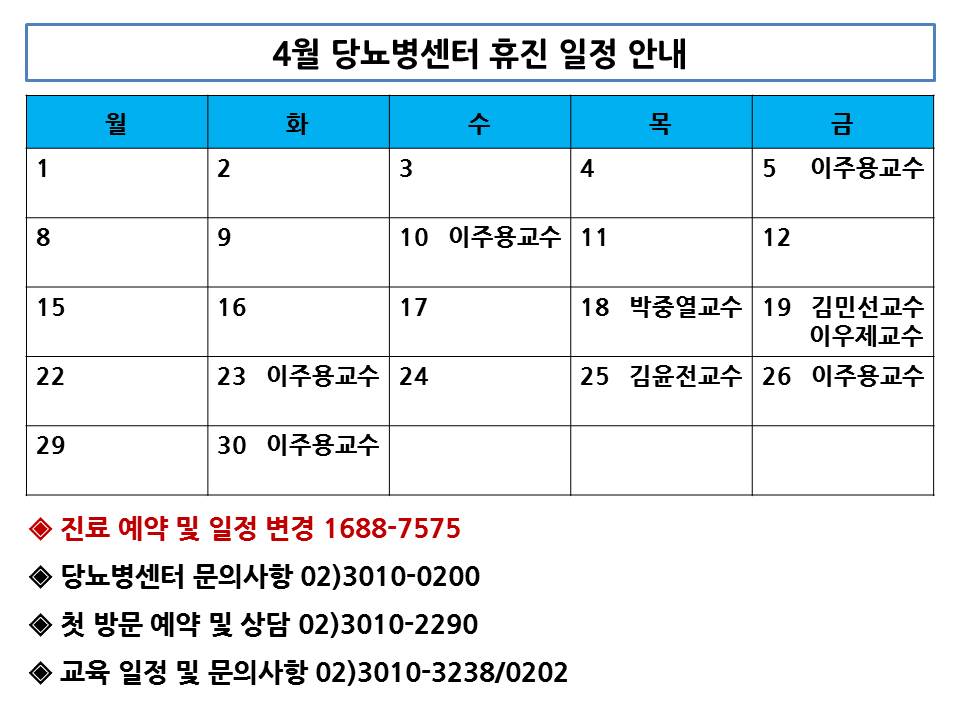 4월 당뇨병센터 휴진 일정 안내

| 월 | 화 | 수 | 목 | 금 |
|---|---|---|---|---|
| 1 | 2 | 3 | 4 | 5 이주용교수 |
| 8 | 9 | 10 이주용교수 | 11 | 12 |
| 15 | 16 | 17 | 18 박중열교수 | 19 김민선교수 이우제교수 |
| 22 | 23 이주용교수 | 24 | 25 김윤전교수 | 26 이주용교수 |
| 29 | 30 이주용교수 | | | |

◈ 진료 예약 및 일정 변경 1688-7575

◈ 당뇨병센터 문의사항 02)3010-0200

◈ 첫 방문 예약 및 상담 02)3010-2290

◈ 교육 일정 및 문의사항 02)3010-3238/0202